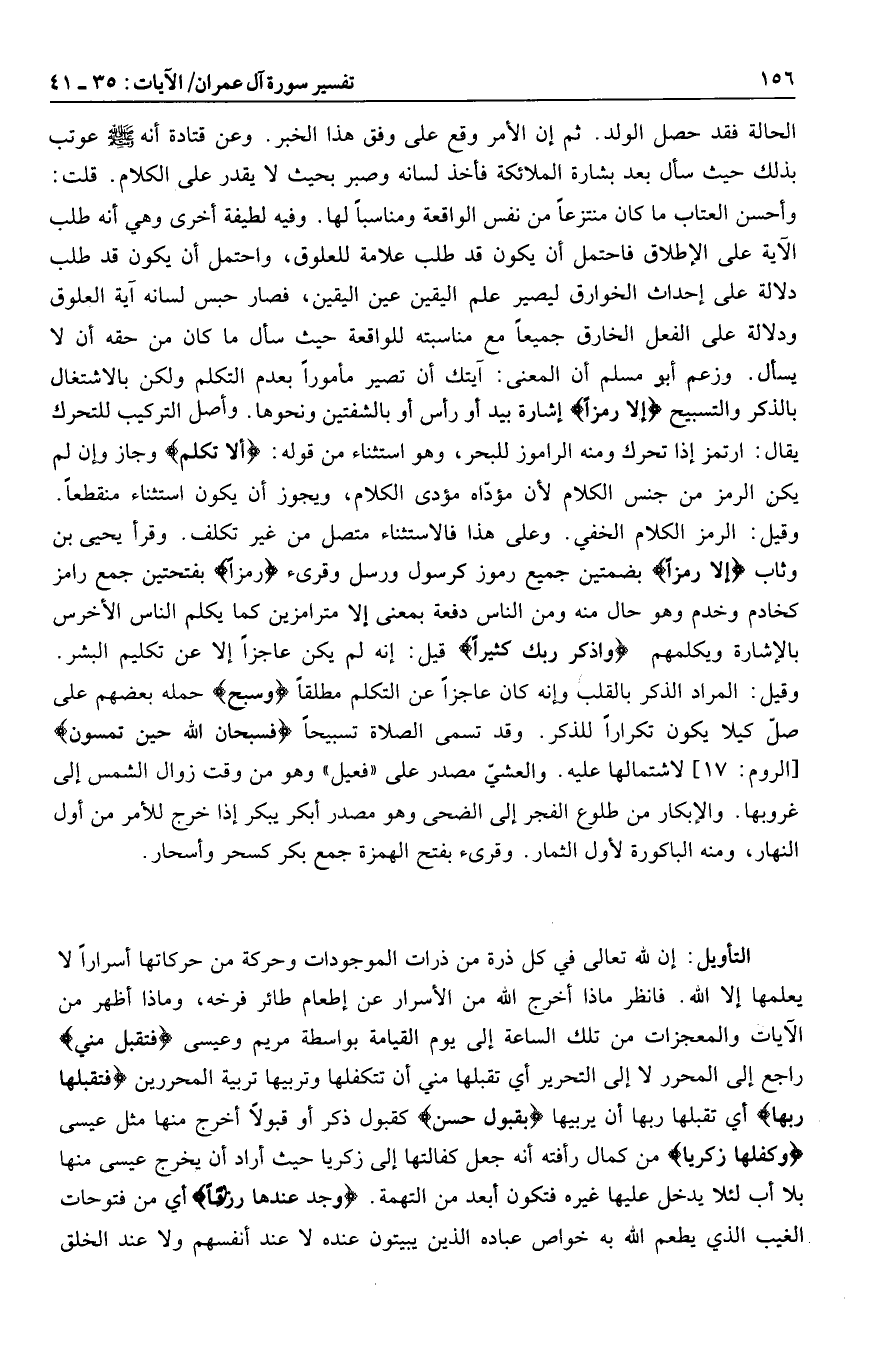 ١٥٦ تفسير سورة آل عمران/ الآيات: ٣٥ ـ ٤١

الحالة فقد حصل الولد. ثم إن الأمر وقع على وفق هذا الخبر. وعن قتادة أنه ﷺ عوتب بذلك حيث سأل بعد بشارة الملائكة فأخذ لسانه وصبر بحيث لا يقدر على الكلام. قلت: وأحسن العتاب ما كان منتزعاً من نفس الواقعة ومناسباً لها. وفيه لطيفة أخرى وهي أنه طلب الآية على الإطلاق فاحتمل أن يكون قد طلب علامة للعلوق، واحتمل أن يكون قد طلب دلالة على إحداث الخوارق ليصير علم اليقين عين اليقين، فصار حبس لسانه آية العلوق ودلالة على الفعل الخارق جميعاً مع مناسبته للواقعة حيث سأل ما كان من حقه أن لا يسأل. وزعم أبو مسلم أن المعنى: آيتك أن تصير مأموراً بعدم التكلم ولكن بالاشتغال بالذكر والتسبيح ﴿إلا رمزاً﴾ إشارة بيد أو رأس أو بالشفتين ونحوها. وأصل التركيب للتحرك يقال: ارتمز إذا تحرك ومنه الراموز للبحر، وهو استثناء من قوله: ﴿ألا تكلم﴾ وجاز وإن لم يكن الرمز من جنس الكلام لأن مؤدّاه مؤدى الكلام، ويجوز أن يكون استثناء منقطعاً. وقيل: الرمز الكلام الخفي. وعلى هذا فالاستثناء متصل من غير تكلف. وقرأ يحيى بن وثاب ﴿إلا رمزاً﴾ بضمتين جميع رموز كرسول ورسل وقرىء ﴿رمزاً﴾ بفتحتين جمع رامز كخادم وخدم وهو حال منه ومن الناس دفعة بمعنى إلا مترامزين كما يكلم الناس الأخرس بالإشارة ويكلمهم ﴿واذكر ربك كثيراً﴾ قيل: إنه لم يكن عاجزاً إلا عن تكليم البشر. وقيل: المراد الذكر بالقلب وإنه كان عاجزاً عن التكلم مطلقاً ﴿وسبح﴾ حمله بعضهم على صلّ كيلا يكون تكراراً للذكر. وقد تسمى الصلاة تسبيحاً ﴿فسبحان الله حين تمسون﴾ [الروم: ١٧] لاشتمالها عليه. والعشيّ مصدر على «فعيل» وهو من وقت زوال الشمس إلى غروبها. والإبكار من طلوع الفجر إلى الضحى وهو مصدر أبكر يبكر إذا خرج للأمر من أول النهار، ومنه الباكورة لأول الثمار. وقرىء بفتح الهمزة جمع بكر كسحر وأسحار.

التأويل: إن لله تعالى في كل ذرة من ذرات الموجودات وحركة من حركاتها أسراراً لا يعلمها إلا الله. فانظر ماذا أخرج الله من الأسرار عن إطعام طائر فرخه، وماذا أظهر من الآيات والمعجزات من تلك الساعة إلى يوم القيامة بواسطة مريم وعيسى ﴿فتقبل مني﴾ راجع إلى المحرر لا إلى التحرير أي تقبلها مني أن تتكفلها وتربيها تربية المحررين ﴿فتقبلها ربها﴾ أي تقبلها ربها أن يربيها ﴿بقبول حسن﴾ كقبول ذكر أو قبولاً أخرج منها مثل عيسى ﴿وكفلها زكريا﴾ من كمال رأفته أنه جعل كفالتها إلى زكريا حيث أراد أن يخرج عيسى منها بلا أب لئلا يدخل عليها غيره فتكون أبعد من التهمة. ﴿وجد عندها رزقاً﴾ أي من فتوحات الغيب الذي يطعم الله به خواص عباده الذين يبيتون عنده لا عند أنفسهم ولا عند الخلق